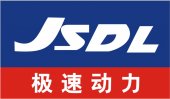 JSDL
极速动力